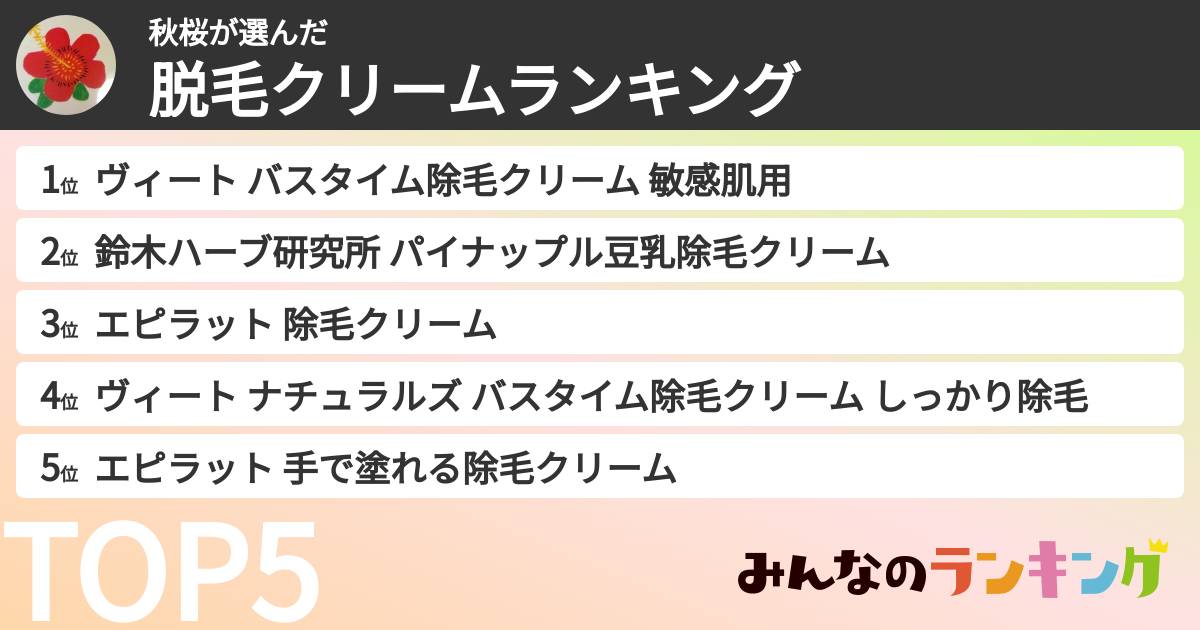 秋桜が選んだ
脱毛クリームランキング

1位 ヴィート バスタイム除毛クリーム 敏感肌用

2位 鈴木ハーブ研究所 パイナップル豆乳除毛クリーム

3位 エピラット 除毛クリーム

4位 ヴィート ナチュラルズ バスタイム除毛クリーム しっかり除毛

5位 エピラット 手で塗れる除毛クリーム

TOP5

みんなのランキング